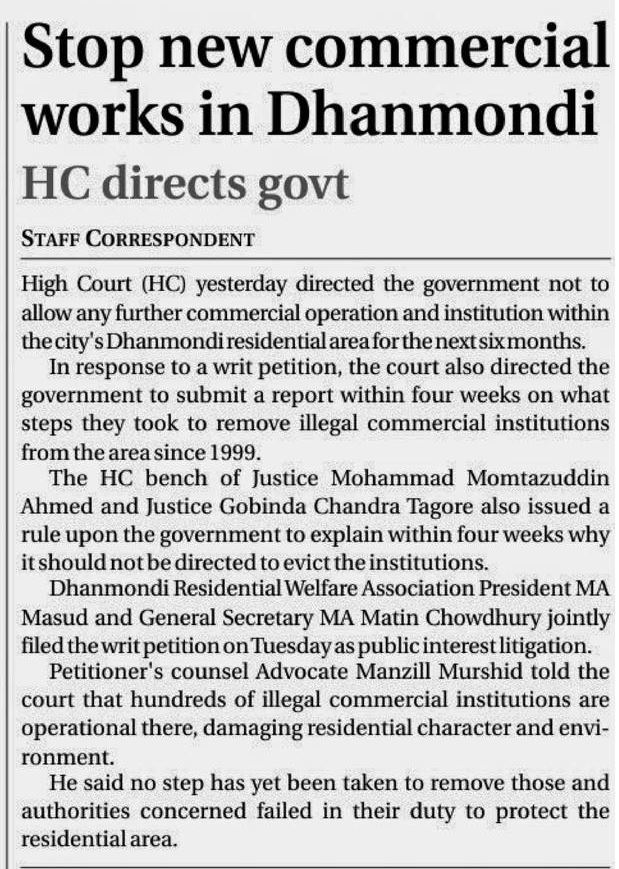 Stop new commercial works in Dhanmondi

HC directs govt

STAFF CORRESPONDENT

High Court (HC) yesterday directed the government not to allow any further commercial operation and institution within the city's Dhanmondi residential area for the next six months.

In response to a writ petition, the court also directed the government to submit a report within four weeks on what steps they took to remove illegal commercial institutions from the area since 1999.

The HC bench of Justice Mohammad Momtazuddin Ahmed and Justice Gobinda Chandra Tagore also issued a rule upon the government to explain within four weeks why it should not be directed to evict the institutions.

Dhanmondi Residential Welfare Association President MA Masud and General Secretary MA Matin Chowdhury jointly filed the writ petition on Tuesday as public interest litigation.

Petitioner's counsel Advocate Manzill Murshid told the court that hundreds of illegal commercial institutions are operational there, damaging residential character and environment.

He said no step has yet been taken to remove those and authorities concerned failed in their duty to protect the residential area.